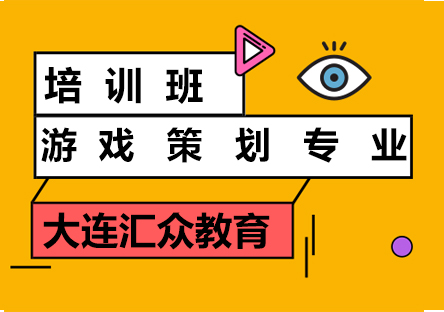 培训班

游戏策划专业

大连汇众教育